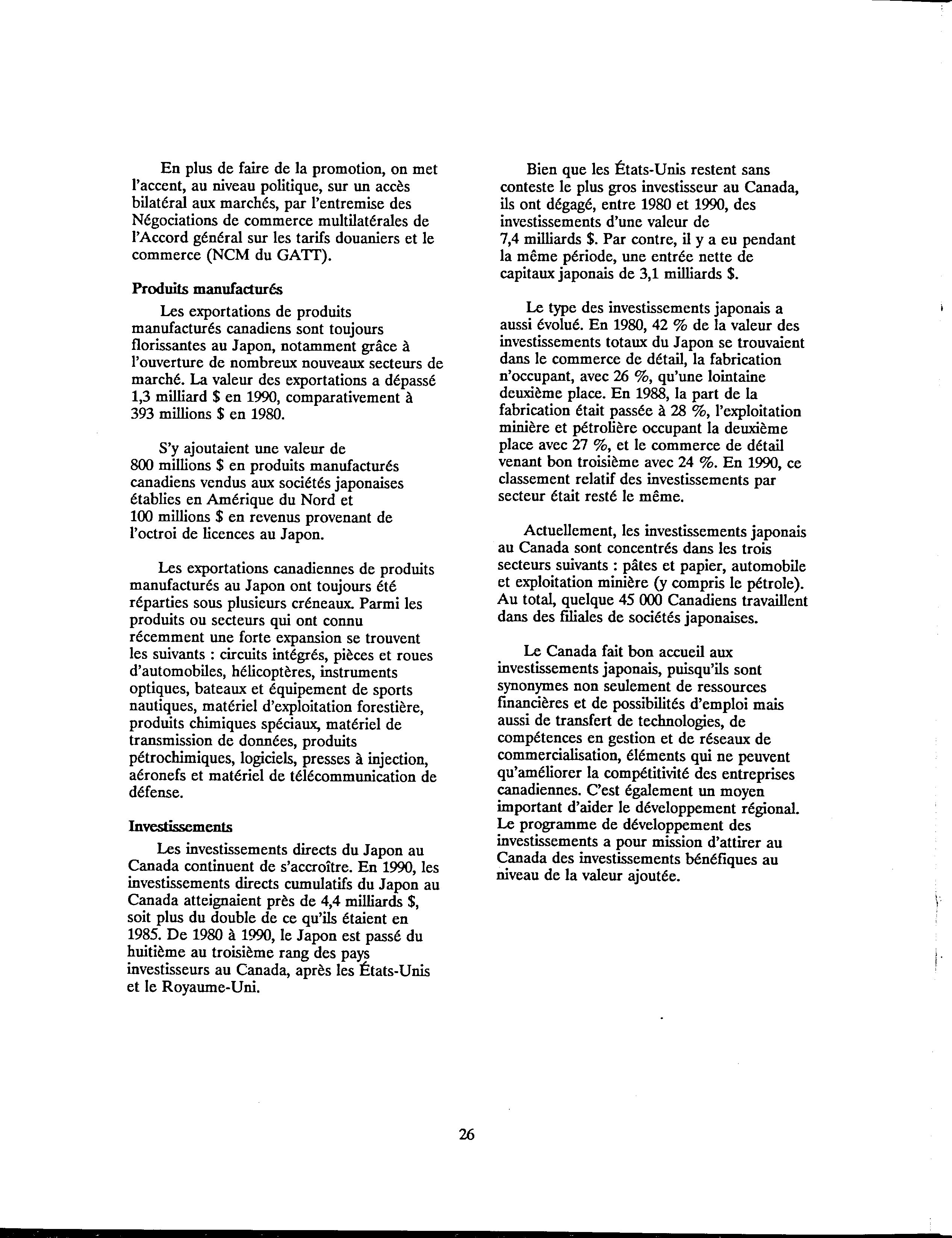 En plus de faire de la promotion, on met l'accent, au niveau politique, sur un accès bilatéral aux marchés, par l'entremise des Négociations de commerce multilatérales de l'Accord général sur les tarifs douaniers et le commerce (NCM du GATT).

Produits manufacturés

Les exportations de produits manufacturés canadiens sont toujours florissantes au Japon, notamment grâce à l'ouverture de nombreux nouveaux secteurs de marché. La valeur des exportations a dépassé 1,3 milliard $ en 1990, comparativement à 393 millions $ en 1980.

S'y ajoutaient une valeur de 800 millions $ en produits manufacturés canadiens vendus aux sociétés japonaises établies en Amérique du Nord et 100 millions $ en revenus provenant de l'octroi de licences au Japon.

Les exportations canadiennes de produits manufacturés au Japon ont toujours été réparties sous plusieurs créneaux. Parmi les produits ou secteurs qui ont connu récemment une forte expansion se trouvent les suivants : circuits intégrés, pièces et roues d'automobiles, hélicoptères, instruments optiques, bateaux et équipement de sports nautiques, matériel d'exploitation forestière, produits chimiques spéciaux, matériel de transmission de données, produits pétrochimiques, logiciels, presses à injection, aéronefs et matériel de télécommunication de défense.

Investissements

Les investissements directs du Japon au Canada continuent de s'accroître. En 1990, les investissements directs cumulatifs du Japon au Canada atteignaient près de 4,4 milliards $, soit plus du double de ce qu'ils étaient en 1985. De 1980 à 1990, le Japon est passé du huitième au troisième rang des pays investisseurs au Canada, après les États-Unis et le Royaume-Uni.

Bien que les États-Unis restent sans conteste le plus gros investisseur au Canada, ils ont dégagé, entre 1980 et 1990, des investissements d'une valeur de 7,4 milliards $. Par contre, il y a eu pendant la même période, une entrée nette de capitaux japonais de 3,1 milliards $.

Le type des investissements japonais a aussi évolué. En 1980, 42 % de la valeur des investissements totaux du Japon se trouvaient dans le commerce de détail, la fabrication n'occupant, avec 26 %, qu'une lointaine deuxième place. En 1988, la part de la fabrication était passée à 28 %, l'exploitation minière et pétrolière occupant la deuxième place avec 27 %, et le commerce de détail venant bon troisième avec 24 %. En 1990, ce classement relatif des investissements par secteur était resté le même.

Actuellement, les investissements japonais au Canada sont concentrés dans les trois secteurs suivants : pâtes et papier, automobile et exploitation minière (y compris le pétrole). Au total, quelque 45 000 Canadiens travaillent dans des filiales de sociétés japonaises.

Le Canada fait bon accueil aux investissements japonais, puisqu'ils sont synonymes non seulement de ressources financières et de possibilités d'emploi mais aussi de transfert de technologies, de compétences en gestion et de réseaux de commercialisation, éléments qui ne peuvent qu'améliorer la compétitivité des entreprises canadiennes. C'est également un moyen important d'aider le développement régional. Le programme de développement des investissements a pour mission d'attirer au Canada des investissements bénéfiques au niveau de la valeur ajoutée.

26